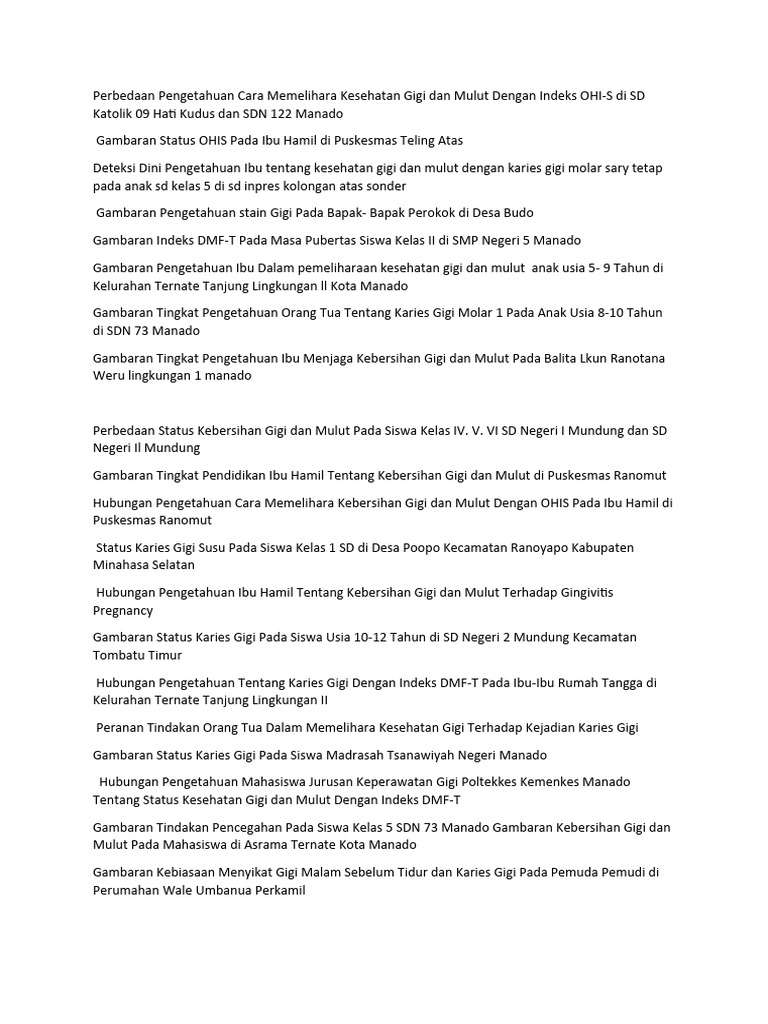 Perbedaan Pengetahuan Cara Memelihara Kesehatan Gigi dan Mulut Dengan Indeks OHI-S di SD Katolik 09 Hati Kudus dan SDN 122 Manado

Gambaran Status OHIS Pada Ibu Hamil di Puskesmas Teling Atas

Deteksi Dini Pengetahuan Ibu tentang kesehatan gigi dan mulut dengan karies gigi molar sary tetap pada anak sd kelas 5 di sd inpres kolongan atas sonder

Gambaran Pengetahuan stain Gigi Pada Bapak- Bapak Perokok di Desa Budo

Gambaran Indeks DMF-T Pada Masa Pubertas Siswa Kelas II di SMP Negeri 5 Manado

Gambaran Pengetahuan Ibu Dalam pemeliharaan kesehatan gigi dan mulut anak usia 5- 9 Tahun di Kelurahan Ternate Tanjung Lingkungan ll Kota Manado

Gambaran Tingkat Pengetahuan Orang Tua Tentang Karies Gigi Molar 1 Pada Anak Usia 8-10 Tahun di SDN 73 Manado

Gambaran Tingkat Pengetahuan Ibu Menjaga Kebersihan Gigi dan Mulut Pada Balita Lkun Ranotana Weru lingkungan 1 manado

Perbedaan Status Kebersihan Gigi dan Mulut Pada Siswa Kelas IV. V. VI SD Negeri I Mundung dan SD Negeri Il Mundung

Gambaran Tingkat Pendidikan Ibu Hamil Tentang Kebersihan Gigi dan Mulut di Puskesmas Ranomut

Hubungan Pengetahuan Cara Memelihara Kebersihan Gigi dan Mulut Dengan OHIS Pada Ibu Hamil di Puskesmas Ranomut

Status Karies Gigi Susu Pada Siswa Kelas 1 SD di Desa Poopo Kecamatan Ranoyapo Kabupaten Minahasa Selatan

Hubungan Pengetahuan Ibu Hamil Tentang Kebersihan Gigi dan Mulut Terhadap Gingivitis Pregnancy

Gambaran Status Karies Gigi Pada Siswa Usia 10-12 Tahun di SD Negeri 2 Mundung Kecamatan Tombatu Timur

Hubungan Pengetahuan Tentang Karies Gigi Dengan Indeks DMF-T Pada Ibu-Ibu Rumah Tangga di Kelurahan Ternate Tanjung Lingkungan II

Peranan Tindakan Orang Tua Dalam Memelihara Kesehatan Gigi Terhadap Kejadian Karies Gigi

Gambaran Status Karies Gigi Pada Siswa Madrasah Tsanawiyah Negeri Manado

Hubungan Pengetahuan Mahasiswa Jurusan Keperawatan Gigi Poltekkes Kemenkes Manado Tentang Status Kesehatan Gigi dan Mulut Dengan Indeks DMF-T

Gambaran Tindakan Pencegahan Pada Siswa Kelas 5 SDN 73 Manado Gambaran Kebersihan Gigi dan Mulut Pada Mahasiswa di Asrama Ternate Kota Manado

Gambaran Kebiasaan Menyikat Gigi Malam Sebelum Tidur dan Karies Gigi Pada Pemuda Pemudi di Perumahan Wale Umbanua Perkamil